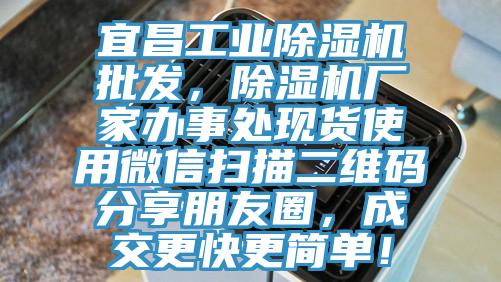 宜昌工业除湿机批发，除湿机厂家办事处现货使用微信扫描二维码分享朋友圈，成交更快更简单！